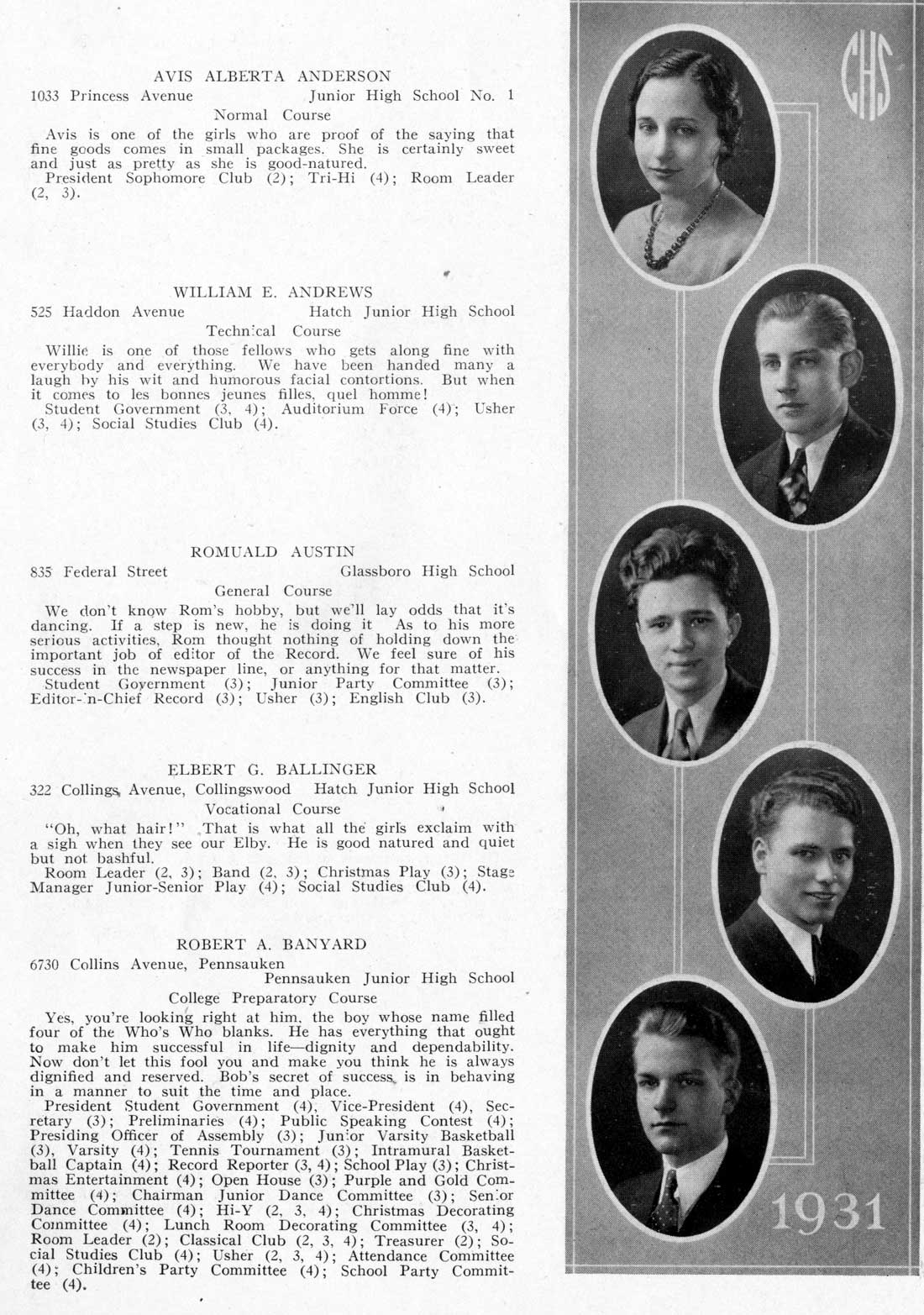 AVIS ALBERTA ANDERSON

1033 Princess Avenue Junior High School No. 1

Normal Course

Avis is one of the girls who are proof of the saying that fine goods comes in small packages. She is certainly sweet and just as pretty as she is good-natured.

President Sophomore Club (2); Tri-Hi (4); Room Leader (2, 3).

WILLIAM E. ANDREWS

525 Haddon Avenue Hatch Junior High School

Technical Course

Willie is one of those fellows who gets along fine with everybody and everything. We have been handed many a laugh by his wit and humorous facial contortions. But when it comes to les bonnes jeunes filles, quel homme!

Student Government (3, 4); Auditorium Force (4); Usher (3, 4); Social Studies Club (4).

ROMUALD AUSTIN

835 Federal Street Glassboro High School

General Course

We don't know Rom's hobby, but we'll lay odds that it's dancing. If a step is new, he is doing it As to his more serious activities, Rom thought nothing of holding down the important job of editor of the Record. We feel sure of his success in the newspaper line, or anything for that matter.

Student Government (3); Junior Party Committee (3); Editor-in-Chief Record (3); Usher (3); English Club (3).

ELBERT G. BALLINGER

322 Collings Avenue, Collingswood Hatch Junior High School

Vocational Course

"Oh, what hair!" That is what all the girls exclaim with a sigh when they see our Elby. He is good natured and quiet but not bashful.

Room Leader (2, 3); Band (2, 3); Christmas Play (3); Stage Manager Junior-Senior Play (4); Social Studies Club (4).

ROBERT A. BANYARD

6730 Collins Avenue, Pennsauken

Pennsauken Junior High School

College Preparatory Course

Yes, you're looking right at him, the boy whose name filled four of the Who's Who blanks. He has everything that ought to make him successful in life—dignity and dependability. Now don't let this fool you and make you think he is always dignified and reserved. Bob's secret of success is in behaving in a manner to suit the time and place.

President Student Government (4), Vice-President (4), Secretary (3); Preliminaries (4); Public Speaking Contest (4); Presiding Officer of Assembly (3); Junior Varsity Basketball (3), Varsity (4); Tennis Tournament (3); Intramural Basketball Captain (4); Record Reporter (3, 4); School Play (3); Christmas Entertainment (4); Open House (3); Purple and Gold Committee (4); Chairman Junior Dance Committee (3); Senior Dance Committee (4); Hi-Y (2, 3, 4); Christmas Decorating Committee (4); Lunch Room Decorating Committee (3, 4); Room Leader (2); Classical Club (2, 3, 4); Treasurer (2); Social Studies Club (4); Usher (2, 3, 4); Attendance Committee (4); Children's Party Committee (4); School Party Committee (4).

CHS

1931